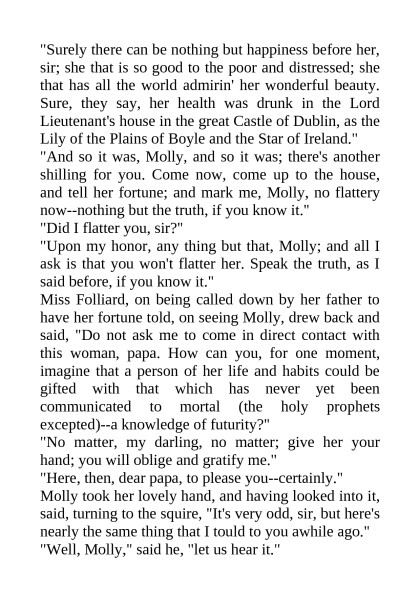 "Surely there can be nothing but happiness before her, sir; she that is so good to the poor and distressed; she that has all the world admirin' her wonderful beauty. Sure, they say, her health was drunk in the Lord Lieutenant's house in the great Castle of Dublin, as the Lily of the Plains of Boyle and the Star of Ireland."

"And so it was, Molly, and so it was; there's another shilling for you. Come now, come up to the house, and tell her fortune; and mark me, Molly, no flattery now--nothing but the truth, if you know it."

"Did I flatter you, sir?"

"Upon my honor, any thing but that, Molly; and all I ask is that you won't flatter her. Speak the truth, as I said before, if you know it."

Miss Folliard, on being called down by her father to have her fortune told, on seeing Molly, drew back and said, "Do not ask me to come in direct contact with this woman, papa. How can you, for one moment, imagine that a person of her life and habits could be gifted with that which has never yet been communicated to mortal (the holy prophets excepted)--a knowledge of futurity?"

"No matter, my darling, no matter; give her your hand; you will oblige and gratify me."

"Here, then, dear papa, to please you--certainly."

Molly took her lovely hand, and having looked into it, said, turning to the squire, "It's very odd, sir, but here's nearly the same thing that I tould to you awhile ago."

"Well, Molly," said he, "let us hear it."